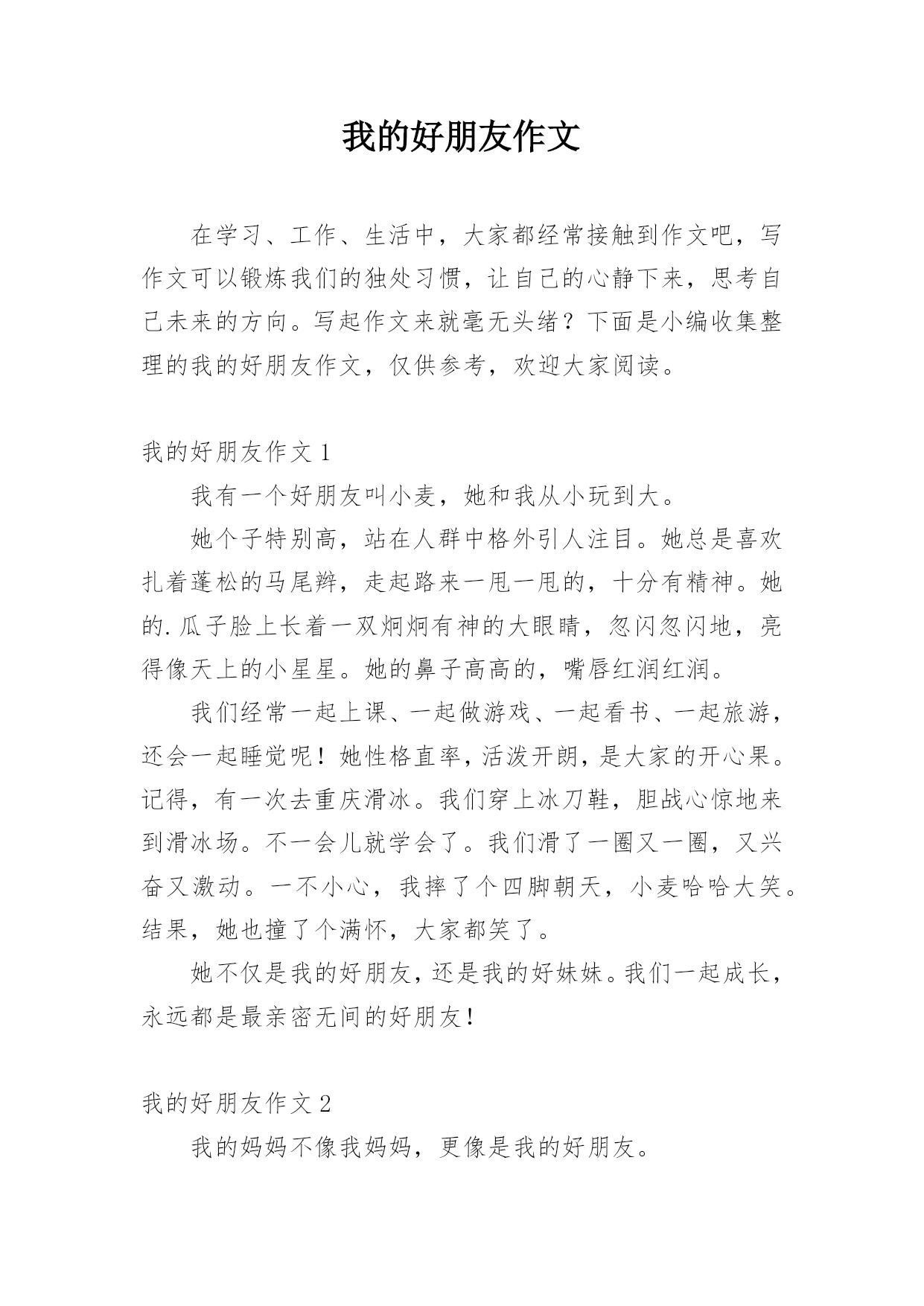 我的好朋友作文

在学习、工作、生活中，大家都经常接触到作文吧，写作文可以锻炼我们的独处习惯，让自己的心静下来，思考自己未来的方向。写起作文来就毫无头绪？下面是小编收集整理的我的好朋友作文，仅供参考，欢迎大家阅读。

我的好朋友作文 1

我有一个好朋友叫小麦，她和我从小玩到大。

她个子特别高，站在人群中格外引人注目。她总是喜欢扎着蓬松的马尾辫，走起路来一甩一甩的，十分有精神。她的.瓜子脸上长着一双炯炯有神的大眼睛，忽闪忽闪地，亮得像天上的小星星。她的鼻子高高的，嘴唇红润红润。

我们经常一起上课、一起做游戏、一起看书、一起旅游，还会一起睡觉呢！她性格直率，活泼开朗，是大家的开心果。记得，有一次去重庆滑冰。我们穿上冰刀鞋，胆战心惊地来到滑冰场。不一会儿就学会了。我们滑了一圈又一圈，又兴奋又激动。一不小心，我摔了个四脚朝天，小麦哈哈大笑。结果，她也撞了个满怀，大家都笑了。

她不仅是我的好朋友，还是我的好妹妹。我们一起成长，永远都是最亲密无间的好朋友！

我的好朋友作文 2

我的妈妈不像我妈妈，更像是我的好朋友。